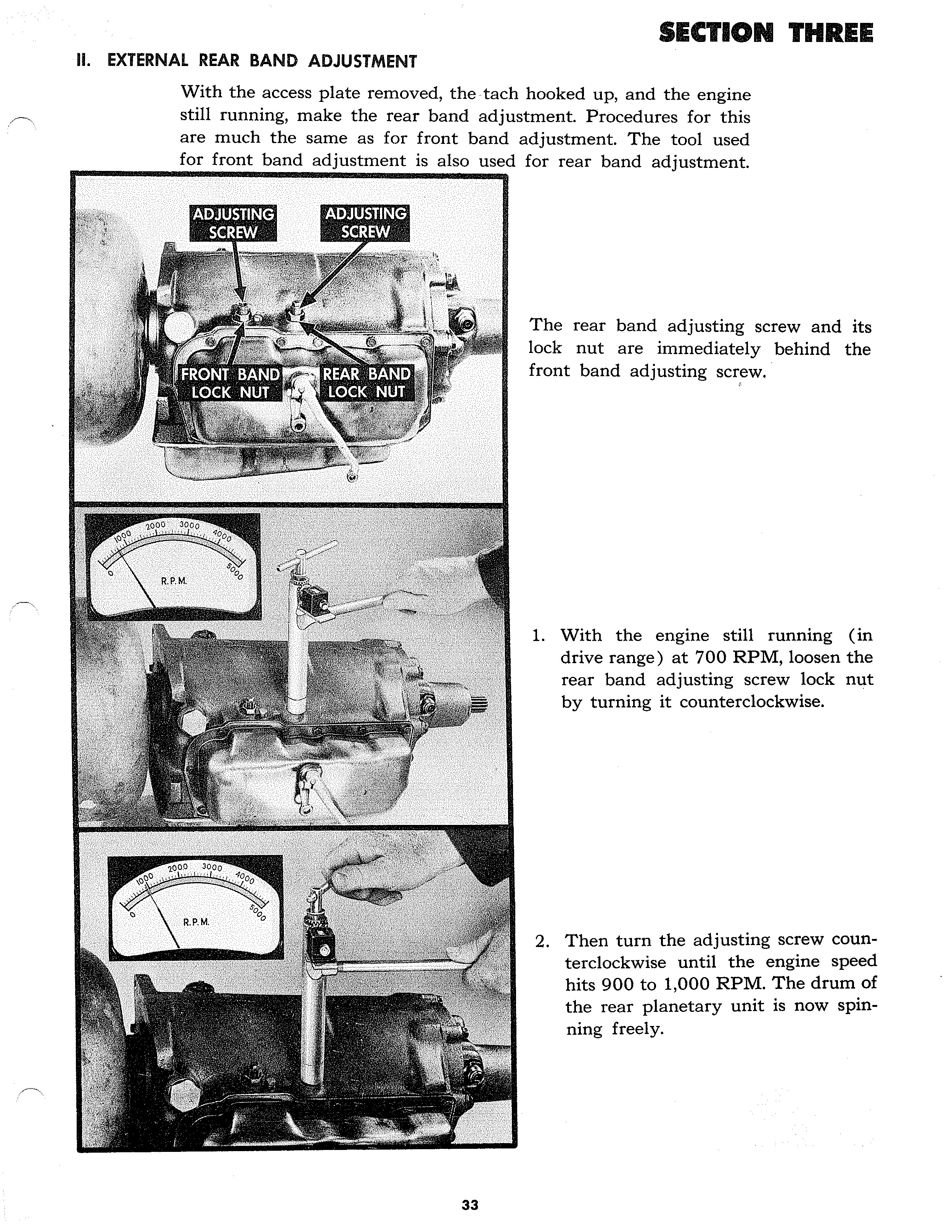 SECTION THREE

II. EXTERNAL REAR BAND ADJUSTMENT

With the access plate removed, the tach hooked up, and the engine still running, make the rear band adjustment. Procedures for this are much the same as for front band adjustment. The tool used for front band adjustment is also used for rear band adjustment.

ADJUSTING SCREW

ADJUSTING SCREW

FRONT BAND LOCK NUT

REAR BAND LOCK NUT

The rear band adjusting screw and its lock nut are immediately behind the front band adjusting screw.

0 1000 2000 3000 4000 5000
R.P.M.

1. With the engine still running (in drive range) at 700 RPM, loosen the rear band adjusting screw lock nut by turning it counterclockwise.

0 1000 2000 3000 4000 5000
R.P.M.

2. Then turn the adjusting screw counterclockwise until the engine speed hits 900 to 1,000 RPM. The drum of the rear planetary unit is now spinning freely.

33